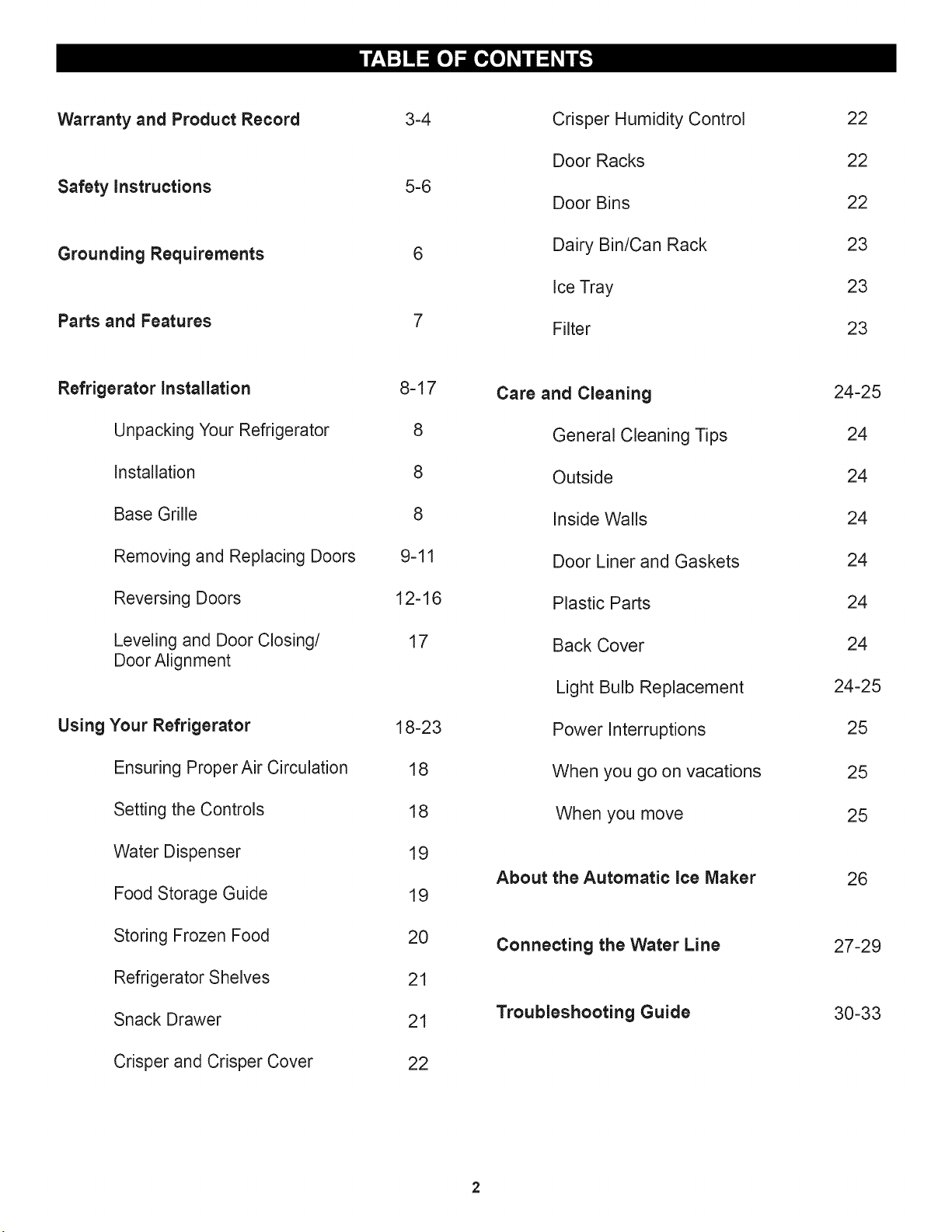 TABLE OF CONTENTS

Warranty and Product Record 3-4

Safety Instructions 5-6

Grounding Requirements 6

Parts and Features 7

Refrigerator Installation 8-17

Unpacking Your Refrigerator 8

Installation 8

Base Grille 8

Removing and Replacing Doors 9-11

Reversing Doors 12-16

Leveling and Door Closing/ Door Alignment 17

Using Your Refrigerator 18-23

Ensuring Proper Air Circulation 18

Setting the Controls 18

Water Dispenser 19

Food Storage Guide 19

Storing Frozen Food 20

Refrigerator Shelves 21

Snack Drawer 21

Crisper and Crisper Cover 22

Crisper Humidity Control 22

Door Racks 22

Door Bins 22

Dairy Bin/Can Rack 23

Ice Tray 23

Filter 23

Care and Cleaning 24-25

General Cleaning Tips 24

Outside 24

Inside Walls 24

Door Liner and Gaskets 24

Plastic Parts 24

Back Cover 24

Light Bulb Replacement 24-25

Power Interruptions 25

When you go on vacations 25

When you move 25

About the Automatic Ice Maker 26

Connecting the Water Line 27-29

Troubleshooting Guide 30-33

2